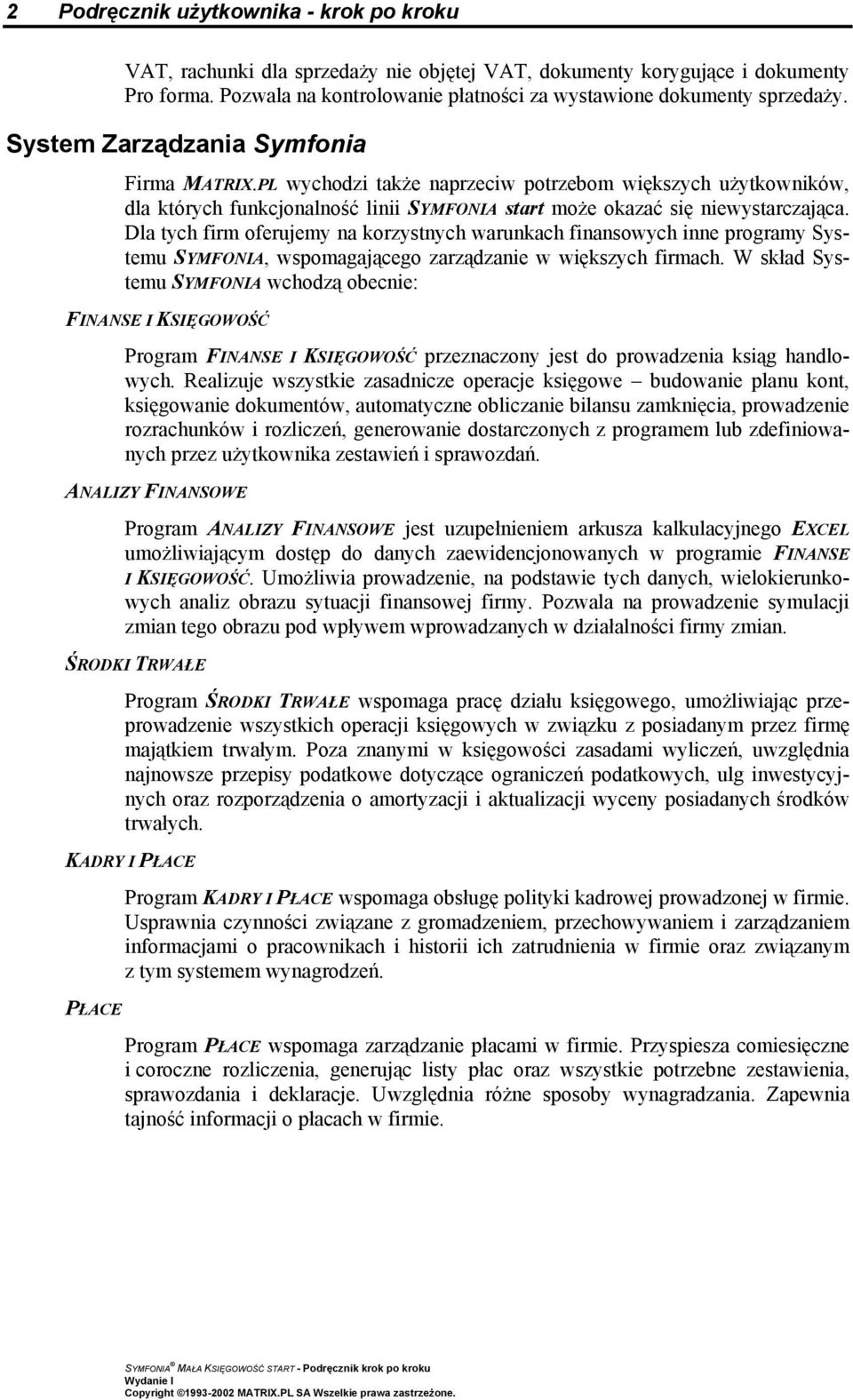 2 Podręcznik użytkownika - krok po kroku

VAT, rachunki dla sprzedaży nie objętej VAT, dokumenty korygujące i dokumenty Pro forma. Pozwala na kontrolowanie płatności za wystawione dokumenty sprzedaży.

System Zarządzania Symfonia

Firma MATRIX.PL wychodzi także naprzeciw potrzebom większych użytkowników, dla których funkcjonalność linii SYMFONIA start może okazać się niewystarczająca. Dla tych firm oferujemy na korzystnych warunkach finansowych inne programy Systemu SYMFONIA, wspomagającego zarządzanie w większych firmach. W skład Systemu SYMFONIA wchodzą obecnie:

FINANSE I KSIĘGOWOŚĆ

Program FINANSE I KSIĘGOWOŚĆ przeznaczony jest do prowadzenia ksiąg handlowych. Realizuje wszystkie zasadnicze operacje księgowe – budowanie planu kont, księgowanie dokumentów, automatyczne obliczanie bilansu zamknięcia, prowadzenie rozrachunków i rozliczeń, generowanie dostarczonych z programem lub zdefiniowanych przez użytkownika zestawień i sprawozdań.

ANALIZY FINANSOWE

Program ANALIZY FINANSOWE jest uzupełnieniem arkusza kalkulacyjnego EXCEL umożliwiającym dostęp do danych zaewidencjonowanych w programie FINANSE I KSIĘGOWOŚĆ. Umożliwia prowadzenie, na podstawie tych danych, wielokierunkowych analiz obrazu sytuacji finansowej firmy. Pozwala na prowadzenie symulacji zmian tego obrazu pod wpływem wprowadzanych w działalności firmy zmian.

ŚRODKI TRWAŁE

Program ŚRODKI TRWAŁE wspomaga pracę działu księgowego, umożliwiając przeprowadzenie wszystkich operacji księgowych w związku z posiadanym przez firmę majątkiem trwałym. Poza znanymi w księgowości zasadami wyliczeń, uwzględnia najnowsze przepisy podatkowe dotyczące ograniczeń podatkowych, ulg inwestycyjnych oraz rozporządzenia o amortyzacji i aktualizacji wyceny posiadanych środków trwałych.

KADRY I PŁACE

Program KADRY I PŁACE wspomaga obsługę polityki kadrowej prowadzonej w firmie. Usprawnia czynności związane z gromadzeniem, przechowywaniem i zarządzaniem informacjami o pracownikach i historii ich zatrudnienia w firmie oraz związanym z tym systemem wynagrodzeń.

PŁACE

Program PŁACE wspomaga zarządzanie płacami w firmie. Przyspiesza comiesięczne i coroczne rozliczenia, generując listy płac oraz wszystkie potrzebne zestawienia, sprawozdania i deklaracje. Uwzględnia różne sposoby wynagradzania. Zapewnia tajność informacji o płacach w firmie.

SYMFONIA® MAŁA KSIĘGOWOŚĆ START - Podręcznik krok po kroku
Wydanie I
Copyright ©1993-2002 MATRIX.PL SA Wszelkie prawa zastrzeżone.